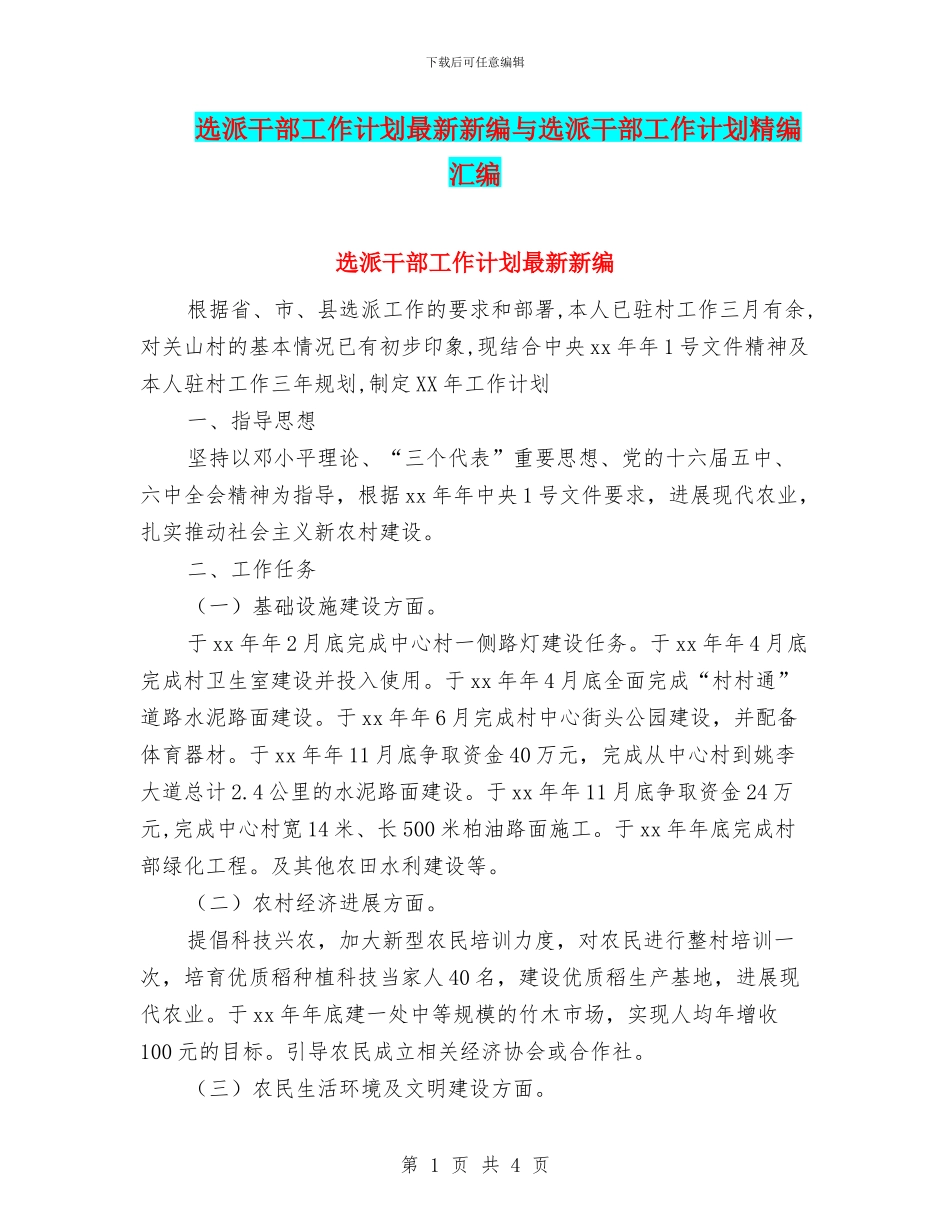 下载后可任意编辑

选派干部工作计划最新新编与选派干部工作计划精编汇编

选派干部工作计划最新新编

根据省、市、县选派工作的要求和部署,本人已驻村工作三月有余,对关山村的基本情况已有初步印象,现结合中央xx年年1号文件精神及本人驻村工作三年规划,制定XX年工作计划

一、指导思想

坚持以邓小平理论、“三个代表”重要思想、党的十六届五中、六中全会精神为指导，根据xx年年中央1号文件要求，进展现代农业，扎实推动社会主义新农村建设。

二、工作任务

（一）基础设施建设方面。

于xx年年2月底完成中心村一侧路灯建设任务。于xx年年4月底完成村卫生室建设并投入使用。于xx年年4月底全面完成“村村通”道路水泥路面建设。于xx年年6月完成村中心街头公园建设，并配备体育器材。于xx年年11月底争取资金40万元，完成从中心村到姚李大道总计2.4公里的水泥路面建设。于xx年年11月底争取资金24万元,完成中心村宽14米、长500米柏油路面施工。于xx年年底完成村部绿化工程。及其他农田水利建设等。

（二）农村经济进展方面。

提倡科技兴农，加大新型农民培训力度，对农民进行整村培训一次，培育优质稻种植科技当家人40名，建设优质稻生产基地，进展现代农业。于xx年年底建一处中等规模的竹木市场，实现人均年增收100元的目标。引导农民成立相关经济协会或合作社。

（三）农民生活环境及文明建设方面。

第 1 页 共 4 页